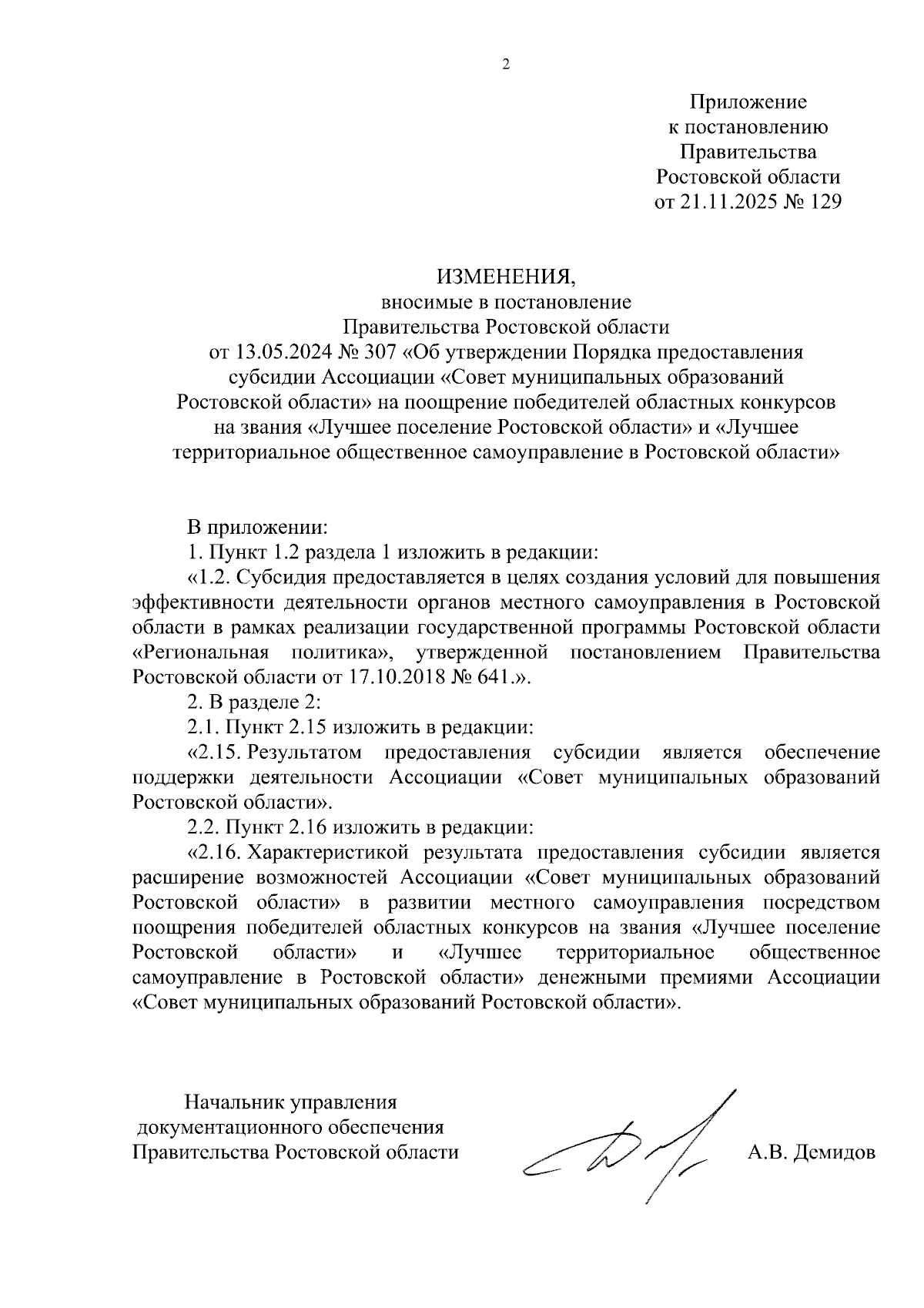 2

Приложение
к постановлению
Правительства
Ростовской области
от 21.11.2025 № 129

ИЗМЕНЕНИЯ,
вносимые в постановление
Правительства Ростовской области
от 13.05.2024 № 307 «Об утверждении Порядка предоставления субсидии Ассоциации «Совет муниципальных образований Ростовской области» на поощрение победителей областных конкурсов на звания «Лучшее поселение Ростовской области» и «Лучшее территориальное общественное самоуправление в Ростовской области»

В приложении:

1. Пункт 1.2 раздела 1 изложить в редакции:

«1.2. Субсидия предоставляется в целях создания условий для повышения эффективности деятельности органов местного самоуправления в Ростовской области в рамках реализации государственной программы Ростовской области «Региональная политика», утвержденной постановлением Правительства Ростовской области от 17.10.2018 № 641.».

2. В разделе 2:

2.1. Пункт 2.15 изложить в редакции:

«2.15. Результатом предоставления субсидии является обеспечение поддержки деятельности Ассоциации «Совет муниципальных образований Ростовской области».

2.2. Пункт 2.16 изложить в редакции:

«2.16. Характеристикой результата предоставления субсидии является расширение возможностей Ассоциации «Совет муниципальных образований Ростовской области» в развитии местного самоуправления посредством поощрения победителей областных конкурсов на звания «Лучшее поселение Ростовской области» и «Лучшее территориальное общественное самоуправление в Ростовской области» денежными премиями Ассоциации «Совет муниципальных образований Ростовской области».

Начальник управления
документационного обеспечения
Правительства Ростовской области

А.В. Демидов